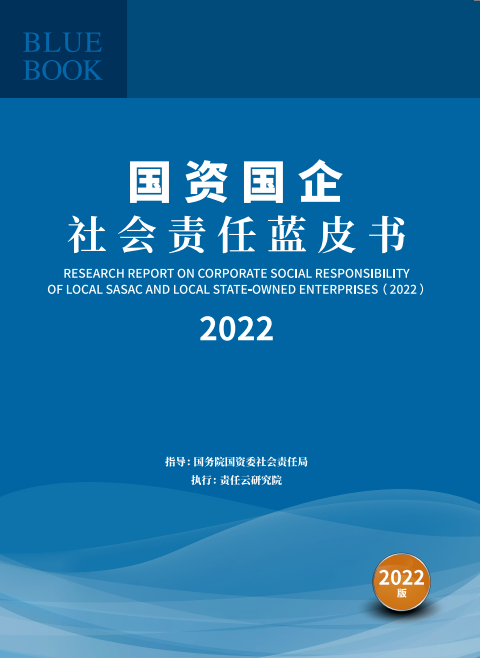 BLUE
BOOK

国资国企
社会责任蓝皮书

RESEARCH REPORT ON CORPORATE SOCIAL RESPONSIBILITY OF LOCAL SASAC AND LOCAL STATE-OWNED ENTERPRISES（2022）

2022

指导：国务院国资委社会责任局
执行：责任云研究院

2022
版